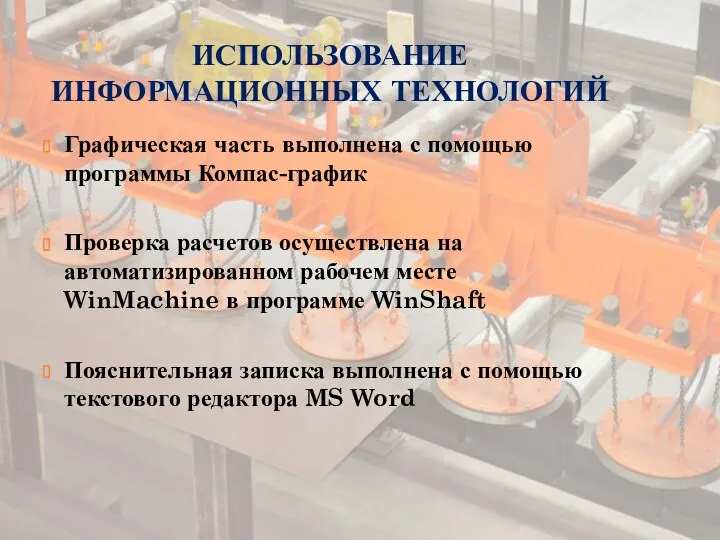 ИСПОЛЬЗОВАНИЕ ИНФОРМАЦИОННЫХ ТЕХНОЛОГИЙ

Графическая часть выполнена с помощью программы Компас-график

Проверка расчетов осуществлена на автоматизированном рабочем месте WinMachine в программе WinShaft

Пояснительная записка выполнена с помощью текстового редактора MS Word